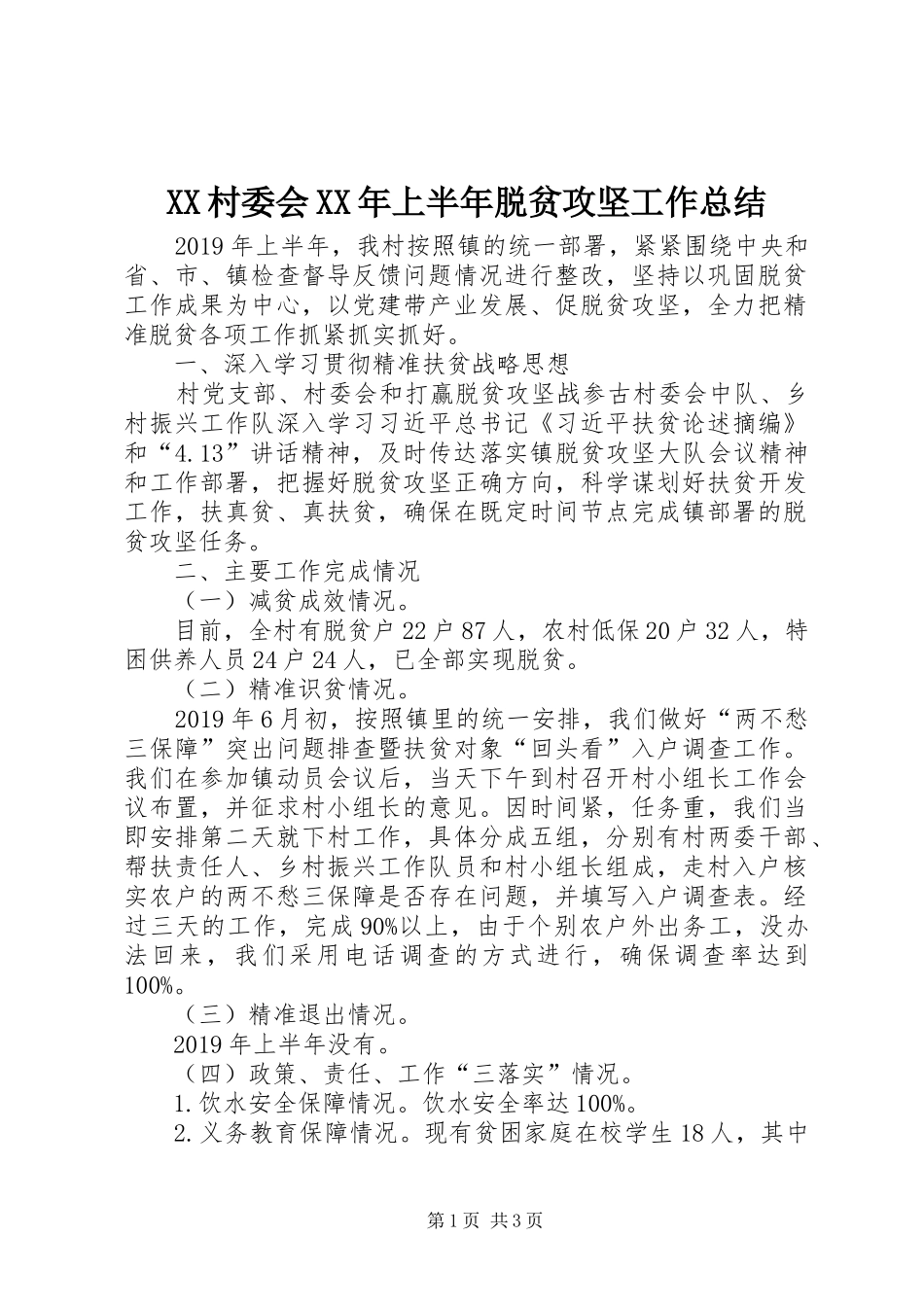 XX村委会XX年上半年脱贫攻坚工作总结

2019年上半年，我村按照镇的统一部署，紧紧围绕中央和省、市、镇检查督导反馈问题情况进行整改，坚持以巩固脱贫工作成果为中心，以党建带产业发展、促脱贫攻坚，全力把精准脱贫各项工作抓紧抓实抓好。

一、深入学习贯彻精准扶贫战略思想

村党支部、村委会和打赢脱贫攻坚战参古村委会中队、乡村振兴工作队深入学习习近平总书记《习近平扶贫论述摘编》和“4.13”讲话精神，及时传达落实镇脱贫攻坚大队会议精神和工作部署，把握好脱贫攻坚正确方向，科学谋划好扶贫开发工作，扶真贫、真扶贫，确保在既定时间节点完成镇部署的脱贫攻坚任务。

二、主要工作完成情况

（一）减贫成效情况。

目前，全村有脱贫户22户87人，农村低保20户32人，特困供养人员24户24人，已全部实现脱贫。

（二）精准识贫情况。

2019年6月初，按照镇里的统一安排，我们做好“两不愁三保障”突出问题排查暨扶贫对象“回头看”入户调查工作。我们在参加镇动员会议后，当天下午到村召开村小组长工作会议布置，并征求村小组长的意见。因时间紧，任务重，我们当即安排第二天就下村工作，具体分成五组，分别有村两委干部、帮扶责任人、乡村振兴工作队员和村小组长组成，走村入户核实农户的两不愁三保障是否存在问题，并填写入户调查表。经过三天的工作，完成90%以上，由于个别农户外出务工，没办法回来，我们采用电话调查的方式进行，确保调查率达到100%。

（三）精准退出情况。

2019年上半年没有。

（四）政策、责任、工作“三落实”情况。

1.饮水安全保障情况。饮水安全率达100%。

2.义务教育保障情况。现有贫困家庭在校学生18人，其中

第1页 共3页